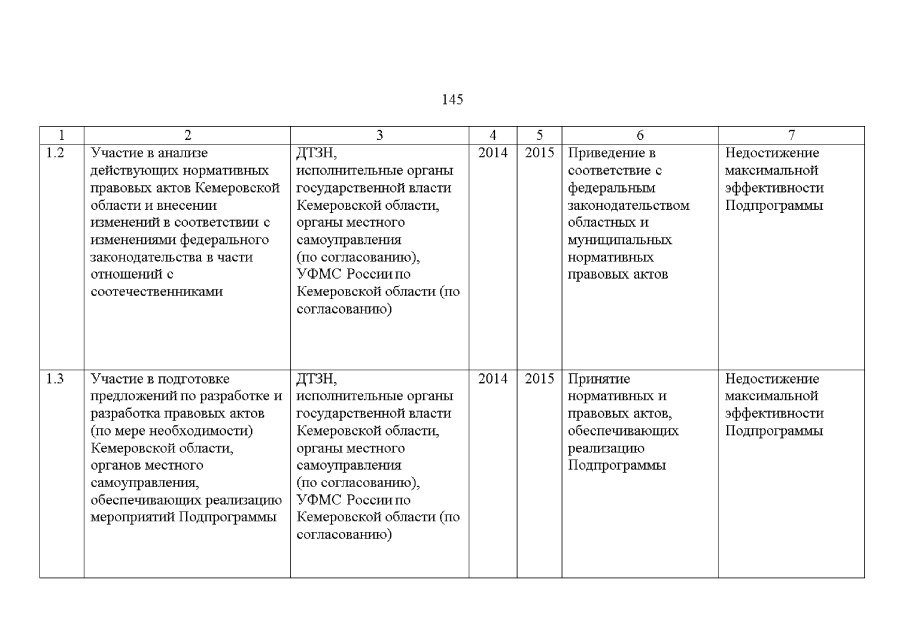 145

| 1 | 2 | 3 | 4 | 5 | 6 | 7 |
|---|---|---|---|---|---|---|
| 1.2 | Участие в анализе действующих нормативных правовых актов Кемеровской области и внесении изменений в соответствии с изменениями федерального законодательства в части отношений с соотечественниками | ДТЗН, исполнительные органы государственной власти Кемеровской области, органы местного самоуправления (по согласованию), УФМС России по Кемеровской области (по согласованию) | 2014 | 2015 | Приведение в соответствие с федеральным законодательством областных и муниципальных нормативных правовых актов | Недостижение максимальной эффективности Подпрограммы |
| 1.3 | Участие в подготовке предложений по разработке и разработка правовых актов (по мере необходимости) Кемеровской области, органов местного самоуправления, обеспечивающих реализацию мероприятий Подпрограммы | ДТЗН, исполнительные органы государственной власти Кемеровской области, органы местного самоуправления (по согласованию), УФМС России по Кемеровской области (по согласованию) | 2014 | 2015 | Принятие нормативных и правовых актов, обеспечивающих реализацию Подпрограммы | Недостижение максимальной эффективности Подпрограммы |